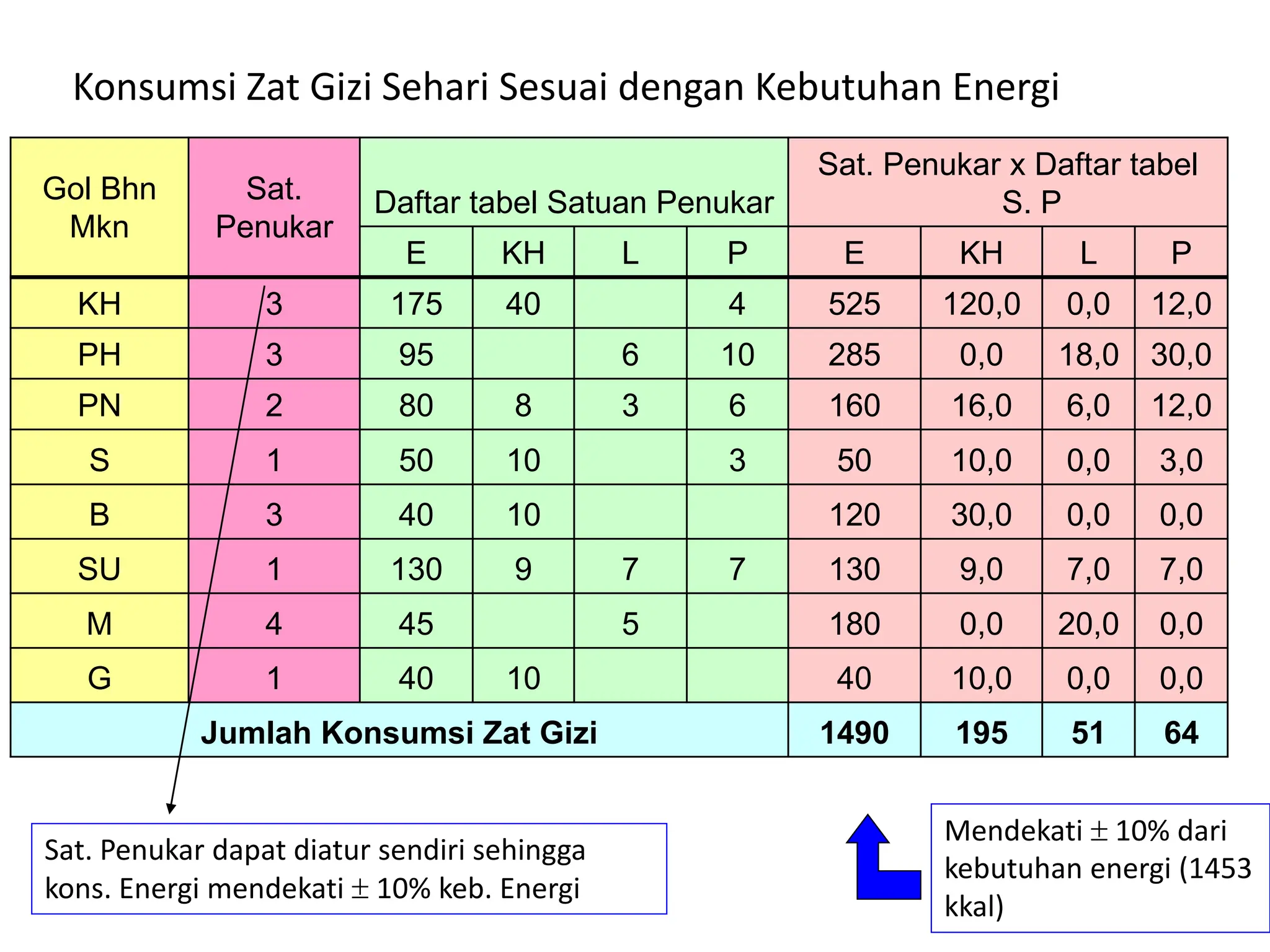 Konsumsi Zat Gizi Sehari Sesuai dengan Kebutuhan Energi

| Gol Bhn Mkn | Sat. Penukar | Daftar tabel Satuan Penukar | | | | Sat. Penukar x Daftar tabel S. P | | | |
|---|---|---|---|---|---|---|---|---|---|
| | | E | KH | L | P | E | KH | L | P |
| KH | 3 | 175 | 40 | | 4 | 525 | 120,0 | 0,0 | 12,0 |
| PH | 3 | 95 | | 6 | 10 | 285 | 0,0 | 18,0 | 30,0 |
| PN | 2 | 80 | 8 | 3 | 6 | 160 | 16,0 | 6,0 | 12,0 |
| S | 1 | 50 | 10 | | 3 | 50 | 10,0 | 0,0 | 3,0 |
| B | 3 | 40 | 10 | | | 120 | 30,0 | 0,0 | 0,0 |
| SU | 1 | 130 | 9 | 7 | 7 | 130 | 9,0 | 7,0 | 7,0 |
| M | 4 | 45 | | 5 | | 180 | 0,0 | 20,0 | 0,0 |
| G | 1 | 40 | 10 | | | 40 | 10,0 | 0,0 | 0,0 |
| Jumlah Konsumsi Zat Gizi | | | | | | 1490 | 195 | 51 | 64 |

Sat. Penukar dapat diatur sendiri sehingga kons. Energi mendekati $\pm$ 10% keb. Energi

Mendekati $\pm$ 10% dari kebutuhan energi (1453 kkal)